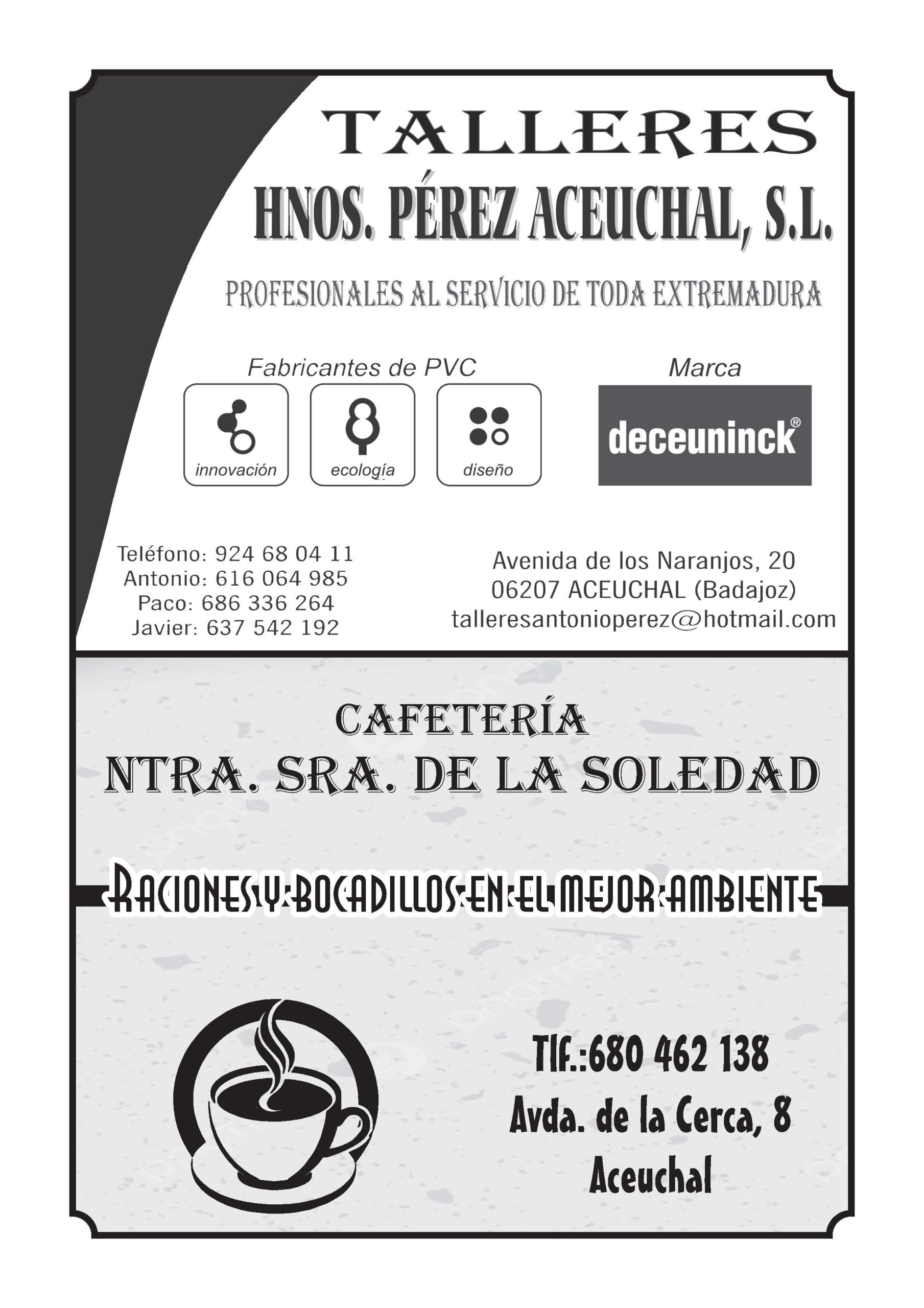 TALLERES
HNOS. PÉREZ ACEUCHAL, S.L.

PROFESIONALES AL SERVICIO DE TODA EXTREMADURA

Fabricantes de PVC

innovación ecología diseño

Marca

deceuninck®

Teléfono: 924 68 04 11
Antonio: 616 064 985
Paco: 686 336 264
Javier: 637 542 192

Avenida de los Naranjos, 20
06207 ACEUCHAL (Badajoz)
talleresantonioperez@hotmail.com

CAFETERÍA
NTRA. SRA. DE LA SOLEDAD

RACIONES Y BOCADILLOS EN EL MEJOR AMBIENTE

Tlf.:680 462 138
Avda. de la Cerca, 8
Aceuchal